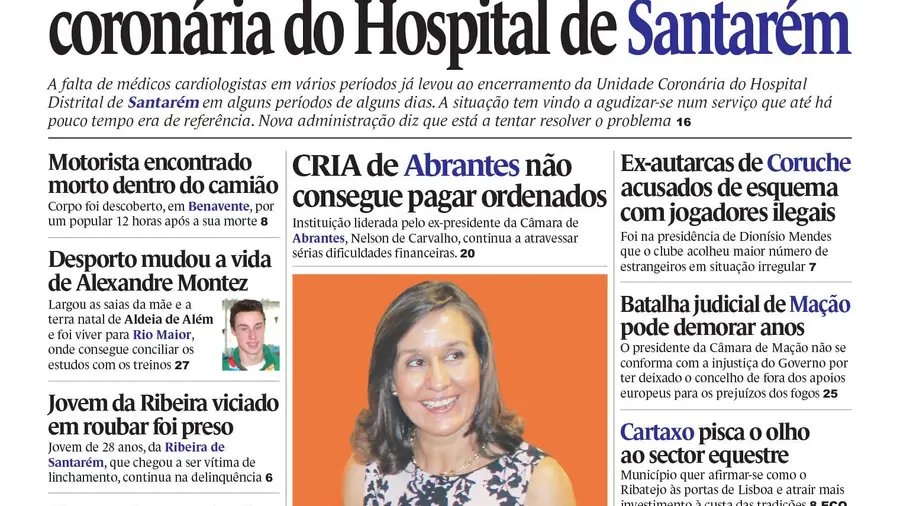 coronária do Hospital de Santarém

A falta de médicos cardiologistas em vários períodos já levou ao encerramento da Unidade Coronária do Hospital Distrital de Santarém em alguns períodos de alguns dias. A situação tem vindo a agudizar-se num serviço que até há pouco tempo era de referência. Nova administração diz que está a tentar resolver o problema 16

Motorista encontrado morto dentro do camião

Corpo foi descoberto, em Benavente, por um popular 12 horas após a sua morte 8

Desporto mudou a vida de Alexandre Montez

Largou as saias da mãe e a terra natal de Aldeia de Além e foi viver para Rio Maior, onde consegue conciliar os estudos com os treinos 27

Jovem da Ribeira viciado em roubar foi preso

Jovem de 28 anos, da Ribeira de Santarém, que chegou a ser vítima de linchamento, continua na delinquência 6

CRIA de Abrantes não consegue pagar ordenados

Instituição liderada pelo ex-presidente da Câmara de Abrantes, Nelson de Carvalho, continua a atravessar sérias dificuldades financeiras. 20

Ex-autarcas de Coruche acusados de esquema com jogadores ilegais

Foi na presidência de Dionísio Mendes que o clube acolheu maior número de estrangeiros em situação irregular 7

Batalha judicial de Mação pode demorar anos

O presidente da Câmara de Mação não se conforma com a injustiça do Governo por ter deixado o concelho de fora dos apoios europeus para os prejuízos dos fogos 25

Cartaxo pisca o olho ao sector equestre

Município quer afirmar-se como o Ribatejo às portas de Lisboa e atrair mais investimento à custa das tradições 8 ECO